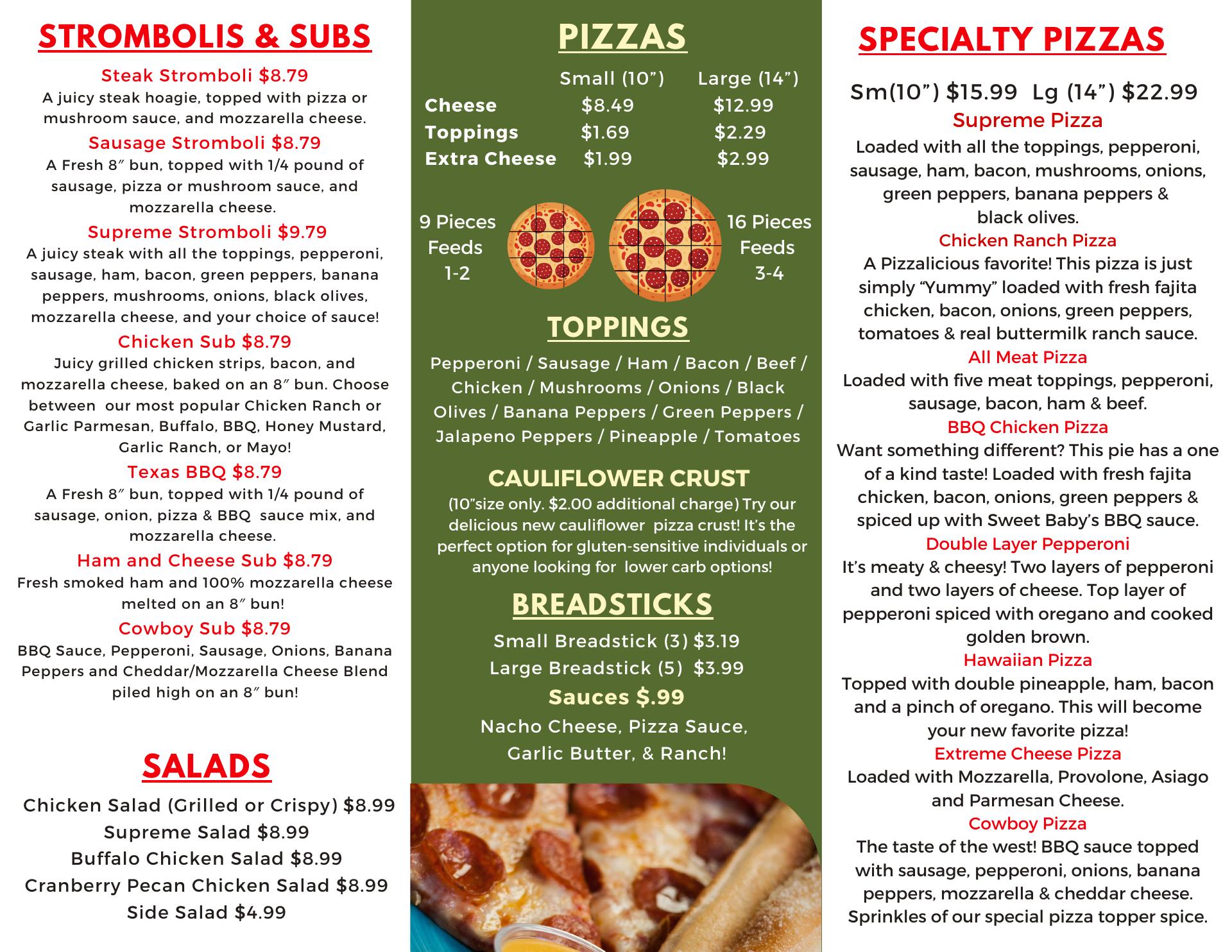 STROMBOLIS & SUBS

Steak Stromboli $8.79
A juicy steak hoagie, topped with pizza or mushroom sauce, and mozzarella cheese.

Sausage Stromboli $8.79
A Fresh 8″ bun, topped with 1/4 pound of sausage, pizza or mushroom sauce, and mozzarella cheese.

Supreme Stromboli $9.79
A juicy steak with all the toppings, pepperoni, sausage, ham, bacon, green peppers, banana peppers, mushrooms, onions, black olives, mozzarella cheese, and your choice of sauce!

Chicken Sub $8.79
Juicy grilled chicken strips, bacon, and mozzarella cheese, baked on an 8″ bun. Choose between our most popular Chicken Ranch or Garlic Parmesan, Buffalo, BBQ, Honey Mustard, Garlic Ranch, or Mayo!

Texas BBQ $8.79
A Fresh 8″ bun, topped with 1/4 pound of sausage, onion, pizza & BBQ sauce mix, and mozzarella cheese.

Ham and Cheese Sub $8.79
Fresh smoked ham and 100% mozzarella cheese melted on an 8″ bun!

Cowboy Sub $8.79
BBQ Sauce, Pepperoni, Sausage, Onions, Banana Peppers and Cheddar/Mozzarella Cheese Blend piled high on an 8″ bun!

SALADS

Chicken Salad (Grilled or Crispy) $8.99
Supreme Salad $8.99
Buffalo Chicken Salad $8.99
Cranberry Pecan Chicken Salad $8.99
Side Salad $4.99

PIZZAS

| | Small (10”) | Large (14”) |
|---|---|---|
| Cheese | $8.49 | $12.99 |
| Toppings | $1.69 | $2.29 |
| Extra Cheese | $1.99 | $2.99 |

9 Pieces Feeds 1-2

16 Pieces Feeds 3-4

TOPPINGS

Pepperoni / Sausage / Ham / Bacon / Beef / Chicken / Mushrooms / Onions / Black Olives / Banana Peppers / Green Peppers / Jalapeno Peppers / Pineapple / Tomatoes

CAULIFLOWER CRUST
(10”size only. $2.00 additional charge) Try our delicious new cauliflower pizza crust! It’s the perfect option for gluten-sensitive individuals or anyone looking for lower carb options!

BREADSTICKS

Small Breadstick (3) $3.19
Large Breadstick (5) $3.99
Sauces $.99
Nacho Cheese, Pizza Sauce, Garlic Butter, & Ranch!

SPECIALTY PIZZAS

Sm(10”) $15.99 Lg (14”) $22.99

Supreme Pizza
Loaded with all the toppings, pepperoni, sausage, ham, bacon, mushrooms, onions, green peppers, banana peppers & black olives.

Chicken Ranch Pizza
A Pizzalicious favorite! This pizza is just simply “Yummy” loaded with fresh fajita chicken, bacon, onions, green peppers, tomatoes & real buttermilk ranch sauce.

All Meat Pizza
Loaded with five meat toppings, pepperoni, sausage, bacon, ham & beef.

BBQ Chicken Pizza
Want something different? This pie has a one of a kind taste! Loaded with fresh fajita chicken, bacon, onions, green peppers & spiced up with Sweet Baby’s BBQ sauce.

Double Layer Pepperoni
It’s meaty & cheesy! Two layers of pepperoni and two layers of cheese. Top layer of pepperoni spiced with oregano and cooked golden brown.

Hawaiian Pizza
Topped with double pineapple, ham, bacon and a pinch of oregano. This will become your new favorite pizza!

Extreme Cheese Pizza
Loaded with Mozzarella, Provolone, Asiago and Parmesan Cheese.

Cowboy Pizza
The taste of the west! BBQ sauce topped with sausage, pepperoni, onions, banana peppers, mozzarella & cheddar cheese. Sprinkles of our special pizza topper spice.